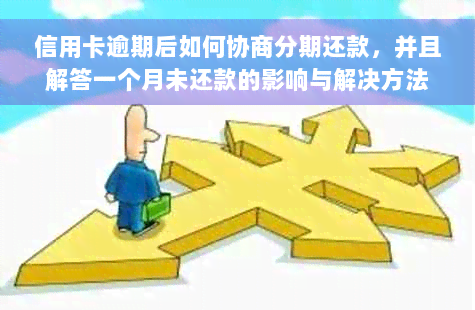 信用卡逾期后如何协商分期还款，并且解答一个月未还款的影响与解决方法